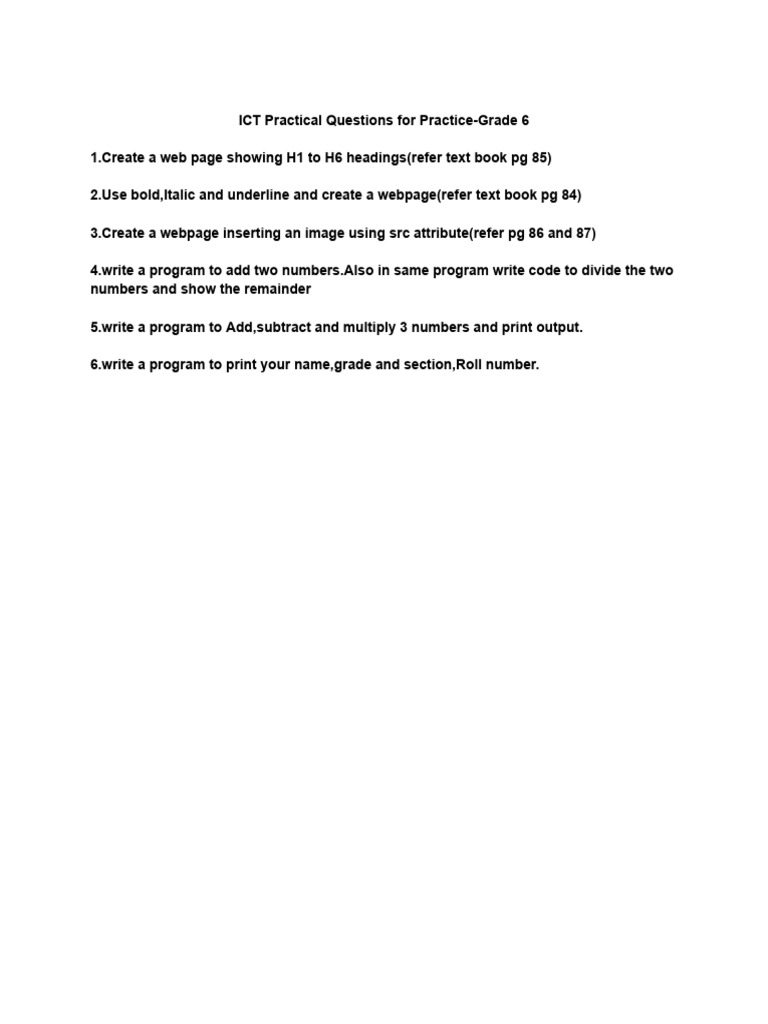 ICT Practical Questions for Practice-Grade 6

1.Create a web page showing H1 to H6 headings(refer text book pg 85)

2.Use bold,Italic and underline and create a webpage(refer text book pg 84)

3.Create a webpage inserting an image using src attribute(refer pg 86 and 87)

4.write a program to add two numbers.Also in same program write code to divide the two numbers and show the remainder

5.write a program to Add,subtract and multiply 3 numbers and print output.

6.write a program to print your name,grade and section,Roll number.